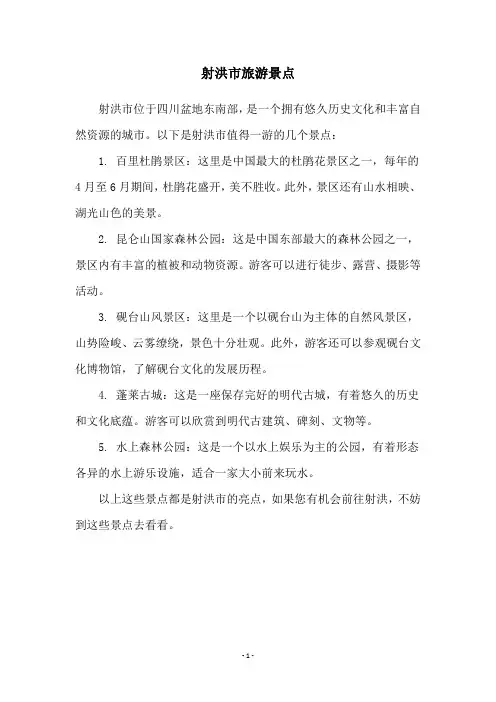 射洪市旅游景点

射洪市位于四川盆地东南部，是一个拥有悠久历史文化和丰富自然资源的城市。以下是射洪市值得一游的几个景点：

1. 百里杜鹃景区：这里是中国最大的杜鹃花景区之一，每年的4月至6月期间，杜鹃花盛开，美不胜收。此外，景区还有山水相映、湖光山色的美景。

2. 昆仑山国家森林公园：这是中国东部最大的森林公园之一，景区内有丰富的植被和动物资源。游客可以进行徒步、露营、摄影等活动。

3. 砚台山风景区：这里是一个以砚台山为主体的自然风景区，山势险峻、云雾缭绕，景色十分壮观。此外，游客还可以参观砚台文化博物馆，了解砚台文化的发展历程。

4. 蓬莱古城：这是一座保存完好的明代古城，有着悠久的历史和文化底蕴。游客可以欣赏到明代古建筑、碑刻、文物等。

5. 水上森林公园：这是一个以水上娱乐为主的公园，有着形态各异的水上游乐设施，适合一家大小前来玩水。

以上这些景点都是射洪市的亮点，如果您有机会前往射洪，不妨到这些景点去看看。

- 1 -